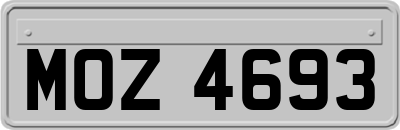 MOZ 4693